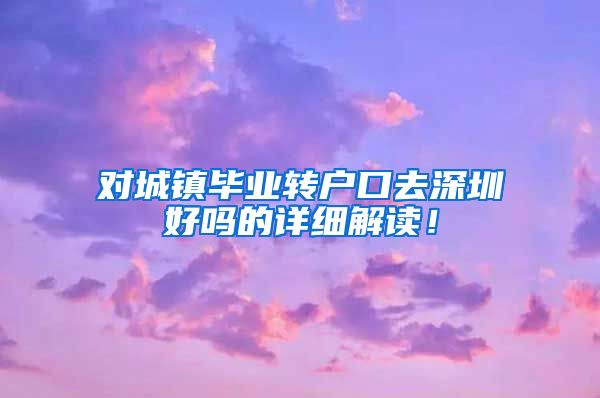 对城镇毕业转户口去深圳好吗的详细解读！